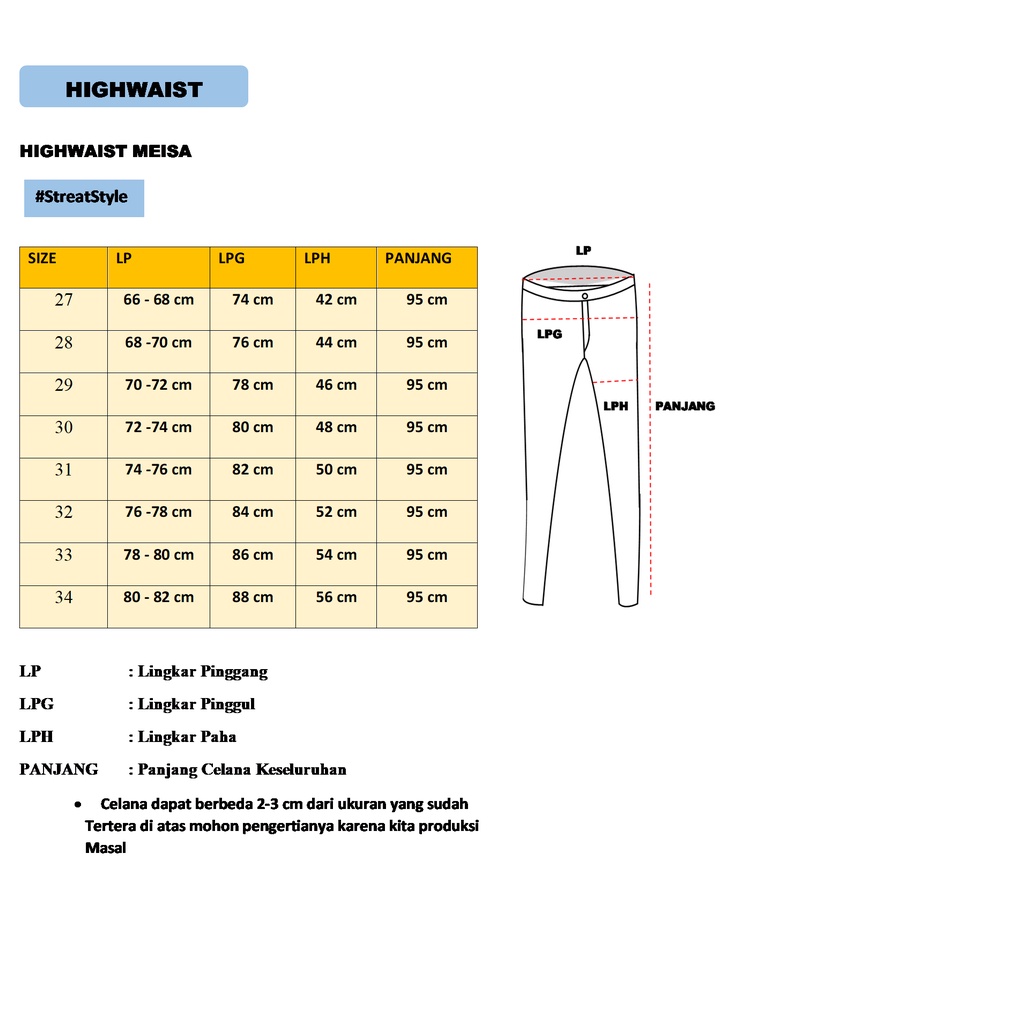 HIGHWAIST

HIGHWAIST MEISA

#StreatStyle

| SIZE | LP | LPG | LPH | PANJANG |
|---|---|---|---|---|
| 27 | 66 - 68 cm | 74 cm | 42 cm | 95 cm |
| 28 | 68 -70 cm | 76 cm | 44 cm | 95 cm |
| 29 | 70 -72 cm | 78 cm | 46 cm | 95 cm |
| 30 | 72 -74 cm | 80 cm | 48 cm | 95 cm |
| 31 | 74 -76 cm | 82 cm | 50 cm | 95 cm |
| 32 | 76 -78 cm | 84 cm | 52 cm | 95 cm |
| 33 | 78 - 80 cm | 86 cm | 54 cm | 95 cm |
| 34 | 80 - 82 cm | 88 cm | 56 cm | 95 cm |

LP

LPG

LPH

PANJANG

LP : Lingkar Pinggang

LPG : Lingkar Pinggul

LPH : Lingkar Paha

PANJANG : Panjang Celana Keseluruhan

• Celana dapat berbeda 2-3 cm dari ukuran yang sudah Tertera di atas mohon pengertianya karena kita produksi Masal